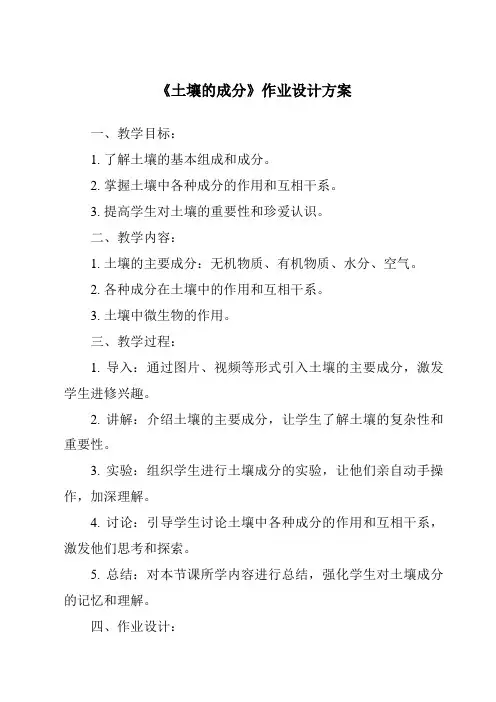 《土壤的成分》作业设计方案

一、教学目标：

1. 了解土壤的基本组成和成分。

2. 掌握土壤中各种成分的作用和互相干系。

3. 提高学生对土壤的重要性和珍爱认识。

二、教学内容：

1. 土壤的主要成分：无机物质、有机物质、水分、空气。

2. 各种成分在土壤中的作用和互相干系。

3. 土壤中微生物的作用。

三、教学过程：

1. 导入：通过图片、视频等形式引入土壤的主要成分，激发学生进修兴趣。

2. 讲解：介绍土壤的主要成分，让学生了解土壤的复杂性和重要性。

3. 实验：组织学生进行土壤成分的实验，让他们亲自动手操作，加深理解。

4. 讨论：引导学生讨论土壤中各种成分的作用和互相干系，激发他们思考和探索。

5. 总结：对本节课所学内容进行总结，强化学生对土壤成分的记忆和理解。

四、作业设计：